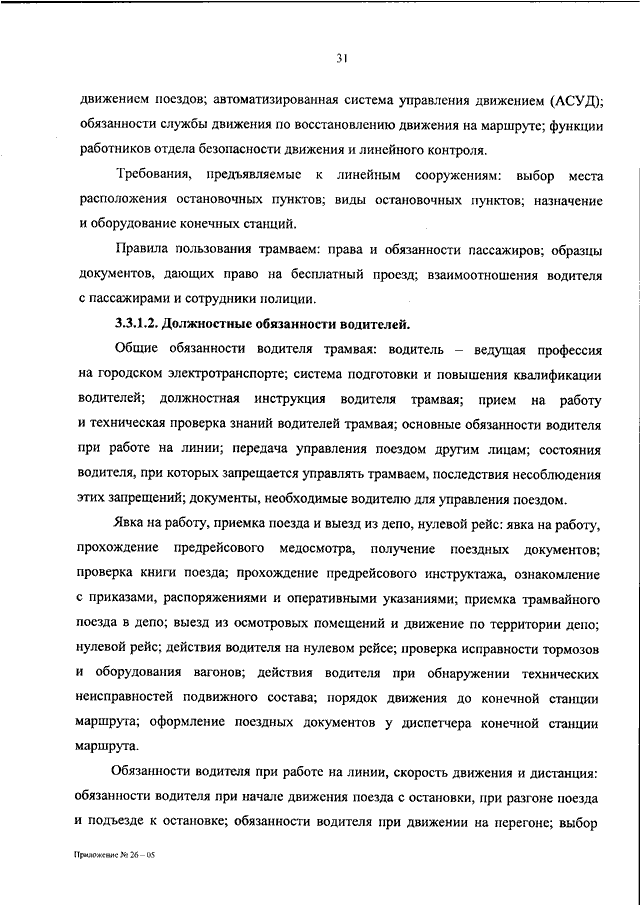 31

движением поездов; автоматизированная система управления движением (АСУД); обязанности службы движения по восстановлению движения на маршруте; функции работников отдела безопасности движения и линейного контроля.

Требования, предъявляемые к линейным сооружениям: выбор места расположения остановочных пунктов; виды остановочных пунктов; назначение и оборудование конечных станций.

Правила пользования трамваем: права и обязанности пассажиров; образцы документов, дающих право на бесплатный проезд; взаимоотношения водителя с пассажирами и сотрудники полиции.

3.3.1.2. Должностные обязанности водителей.

Общие обязанности водителя трамвая: водитель – ведущая профессия на городском электротранспорте; система подготовки и повышения квалификации водителей; должностная инструкция водителя трамвая; прием на работу и техническая проверка знаний водителей трамвая; основные обязанности водителя при работе на линии; передача управления поездом другим лицам; состояния водителя, при которых запрещается управлять трамваем, последствия несоблюдения этих запрещений; документы, необходимые водителю для управления поездом.

Явка на работу, приемка поезда и выезд из депо, нулевой рейс: явка на работу, прохождение предрейсового медосмотра, получение поездных документов; проверка книги поезда; прохождение предрейсового инструктажа, ознакомление с приказами, распоряжениями и оперативными указаниями; приемка трамвайного поезда в депо; выезд из осмотровых помещений и движение по территории депо; нулевой рейс; действия водителя на нулевом рейсе; проверка исправности тормозов и оборудования вагонов; действия водителя при обнаружении технических неисправностей подвижного состава; порядок движения до конечной станции маршрута; оформление поездных документов у диспетчера конечной станции маршрута.

Обязанности водителя при работе на линии, скорость движения и дистанция: обязанности водителя при начале движения поезда с остановки, при разгоне поезда и подъезде к остановке; обязанности водителя при движении на перегоне; выбор

Приложение № 26 – 05